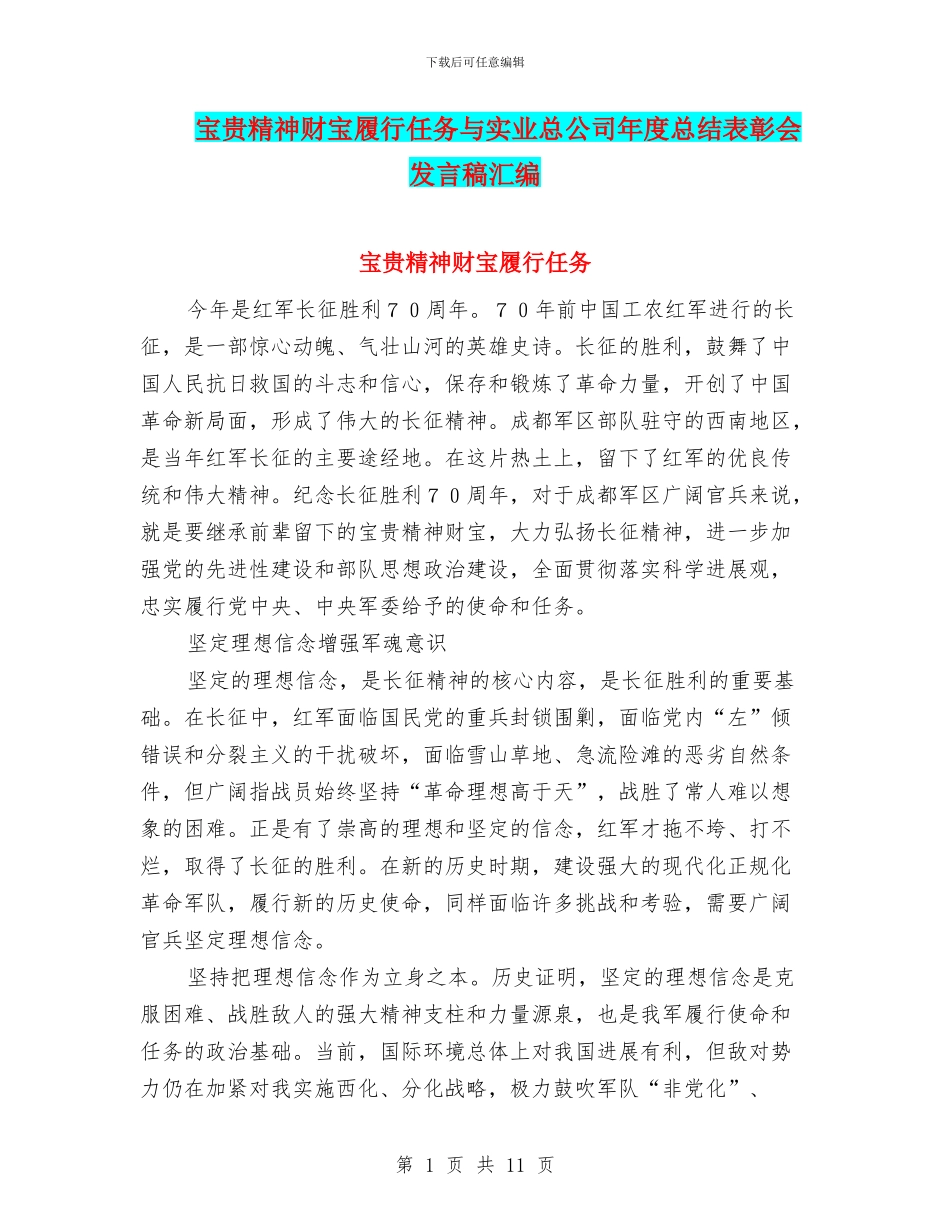 下载后可任意编辑

宝贵精神财宝履行任务与实业总公司年度总结表彰会发言稿汇编

宝贵精神财宝履行任务

今年是红军长征胜利７０周年。７０年前中国工农红军进行的长征，是一部惊心动魄、气壮山河的英雄史诗。长征的胜利，鼓舞了中国人民抗日救国的斗志和信心，保存和锻炼了革命力量，开创了中国革命新局面，形成了伟大的长征精神。成都军区部队驻守的西南地区，是当年红军长征的主要途经地。在这片热土上，留下了红军的优良传统和伟大精神。纪念长征胜利７０周年，对于成都军区广阔官兵来说，就是要继承前辈留下的宝贵精神财宝，大力弘扬长征精神，进一步加强党的先进性建设和部队思想政治建设，全面贯彻落实科学进展观，忠实履行党中央、中央军委给予的使命和任务。

坚定理想信念增强军魂意识

坚定的理想信念，是长征精神的核心内容，是长征胜利的重要基础。在长征中，红军面临国民党的重兵封锁围剿，面临党内“左”倾错误和分裂主义的干扰破坏，面临雪山草地、急流险滩的恶劣自然条件，但广阔指战员始终坚持“革命理想高于天”，战胜了常人难以想象的困难。正是有了崇高的理想和坚定的信念，红军才拖不垮、打不烂，取得了长征的胜利。在新的历史时期，建设强大的现代化正规化革命军队，履行新的历史使命，同样面临许多挑战和考验，需要广阔官兵坚定理想信念。

坚持把理想信念作为立身之本。历史证明，坚定的理想信念是克服困难、战胜敌人的强大精神支柱和力量源泉，也是我军履行使命和任务的政治基础。当前，国际环境总体上对我国进展有利，但敌对势力仍在加紧对我实施西化、分化战略，极力鼓吹军队“非党化”、

第 1 页 共 11 页